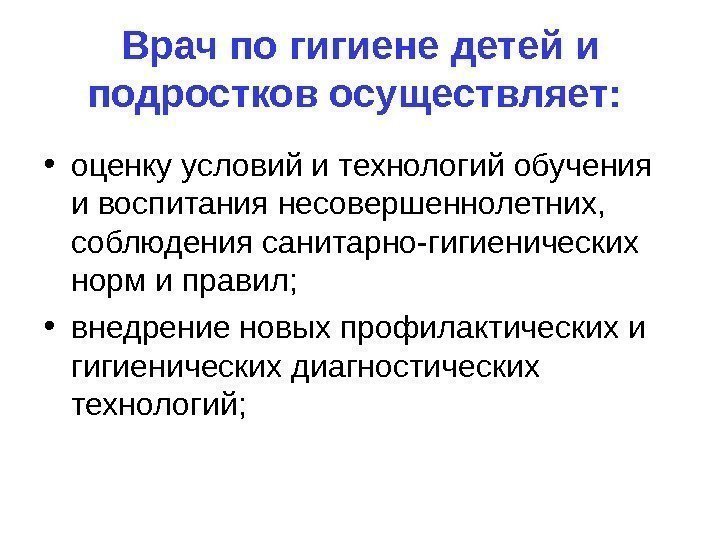 Врач по гигиене детей и подростков осуществляет:

• оценку условий и технологий обучения и воспитания несовершеннолетних, соблюдения санитарно-гигиенических норм и правил;
• внедрение новых профилактических и гигиенических диагностических технологий;